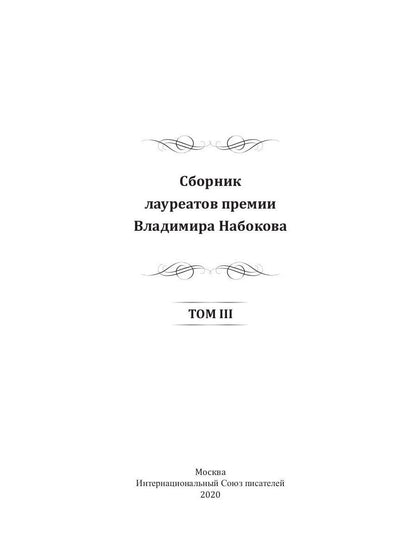 Сборник
лауреатов премии
Владимира Набокова

ТОМ III

Москва
Интернациональный Союз писателей
2020